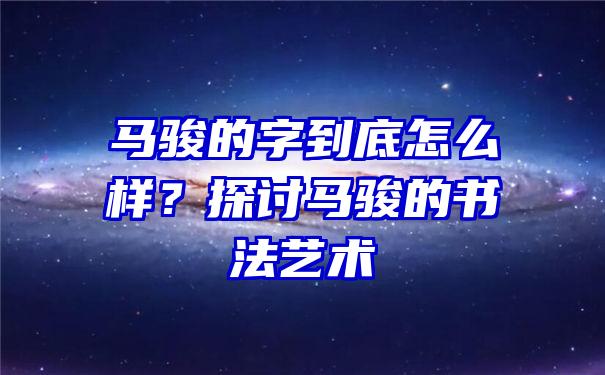 马骏的字到底怎么样？探讨马骏的书法艺术